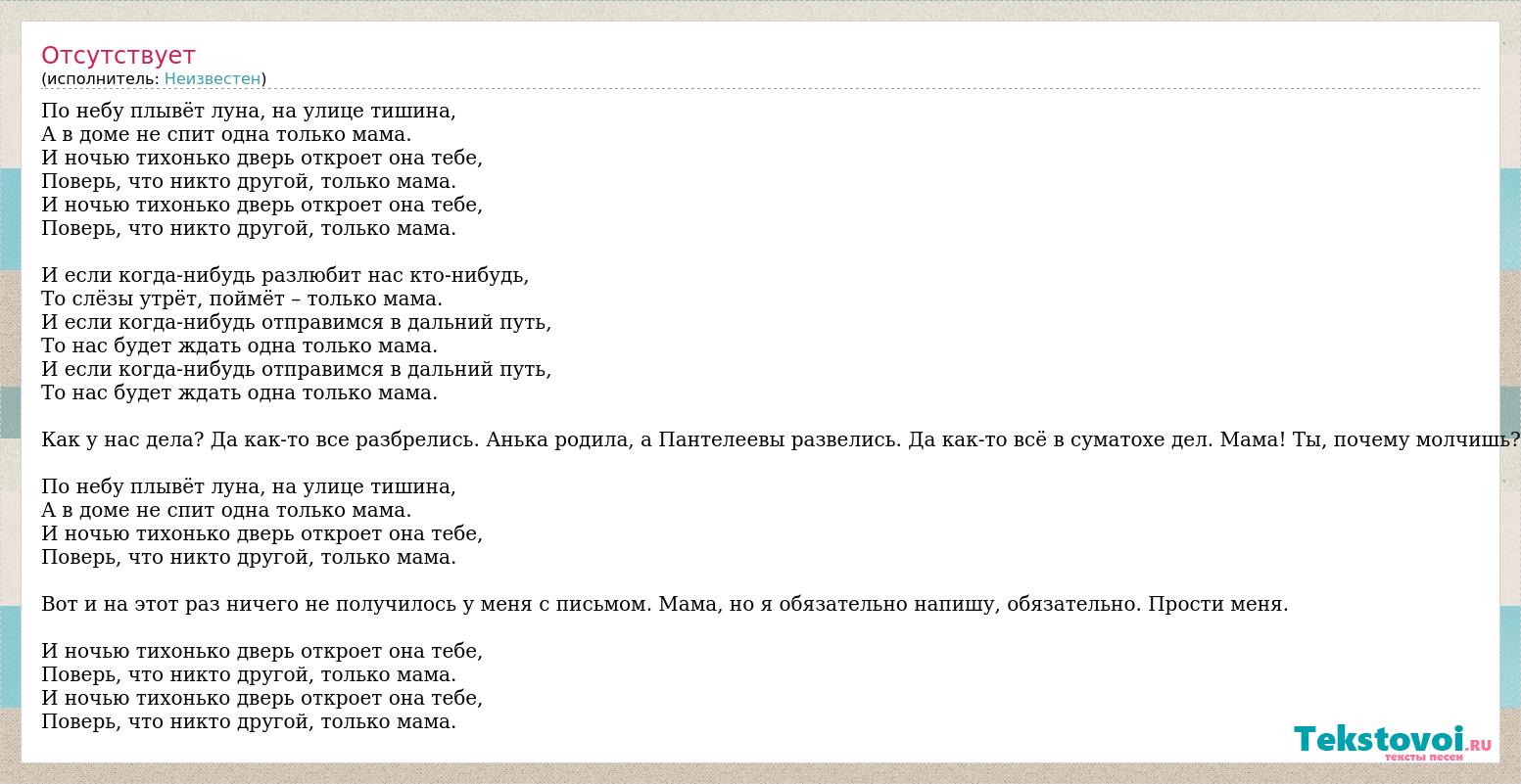 Отсутствует
(исполнитель: Неизвестен)

По небу плывёт луна, на улице тишина,
А в доме не спит одна только мама.
И ночью тихонько дверь откроет она тебе,
Поверь, что никто другой, только мама.
И ночью тихонько дверь откроет она тебе,
Поверь, что никто другой, только мама.

И если когда-нибудь разлюбит нас кто-нибудь,
То слёзы утрёт, поймёт – только мама.
И если когда-нибудь отправимся в дальний путь,
То нас будет ждать одна только мама.
И если когда-нибудь отправимся в дальний путь,
То нас будет ждать одна только мама.

Как у нас дела? Да как-то все разбрелись. Анька родила, а Пантелеевы развелись. Да как-то всё в суматохе дел. Мама! Ты, почему молчишь?

По небу плывёт луна, на улице тишина,
А в доме не спит одна только мама.
И ночью тихонько дверь откроет она тебе,
Поверь, что никто другой, только мама.

Вот и на этот раз ничего не получилось у меня с письмом. Мама, но я обязательно напишу, обязательно. Прости меня.

И ночью тихонько дверь откроет она тебе,
Поверь, что никто другой, только мама.
И ночью тихонько дверь откроет она тебе,
Поверь, что никто другой, только мама.

Tekstovoi.RU
тексты песен